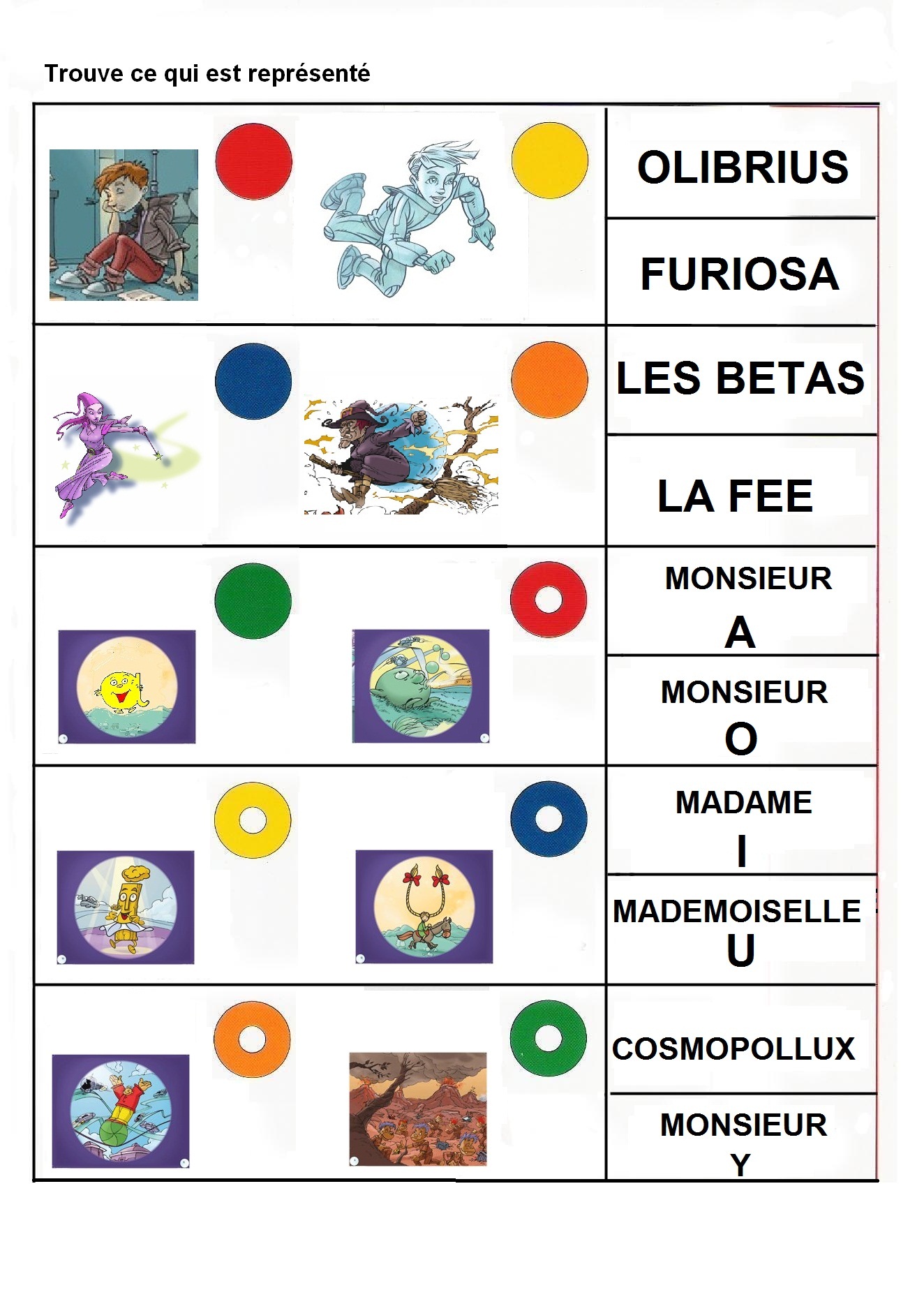 Trouve ce qui est représenté

OLIBRIUS

FURIOSA

LES BETAS

LA FEE

MONSIEUR A

MONSIEUR O

MADAME I

MADEMOISELLE U

COSMOPOLLUX

MONSIEUR Y